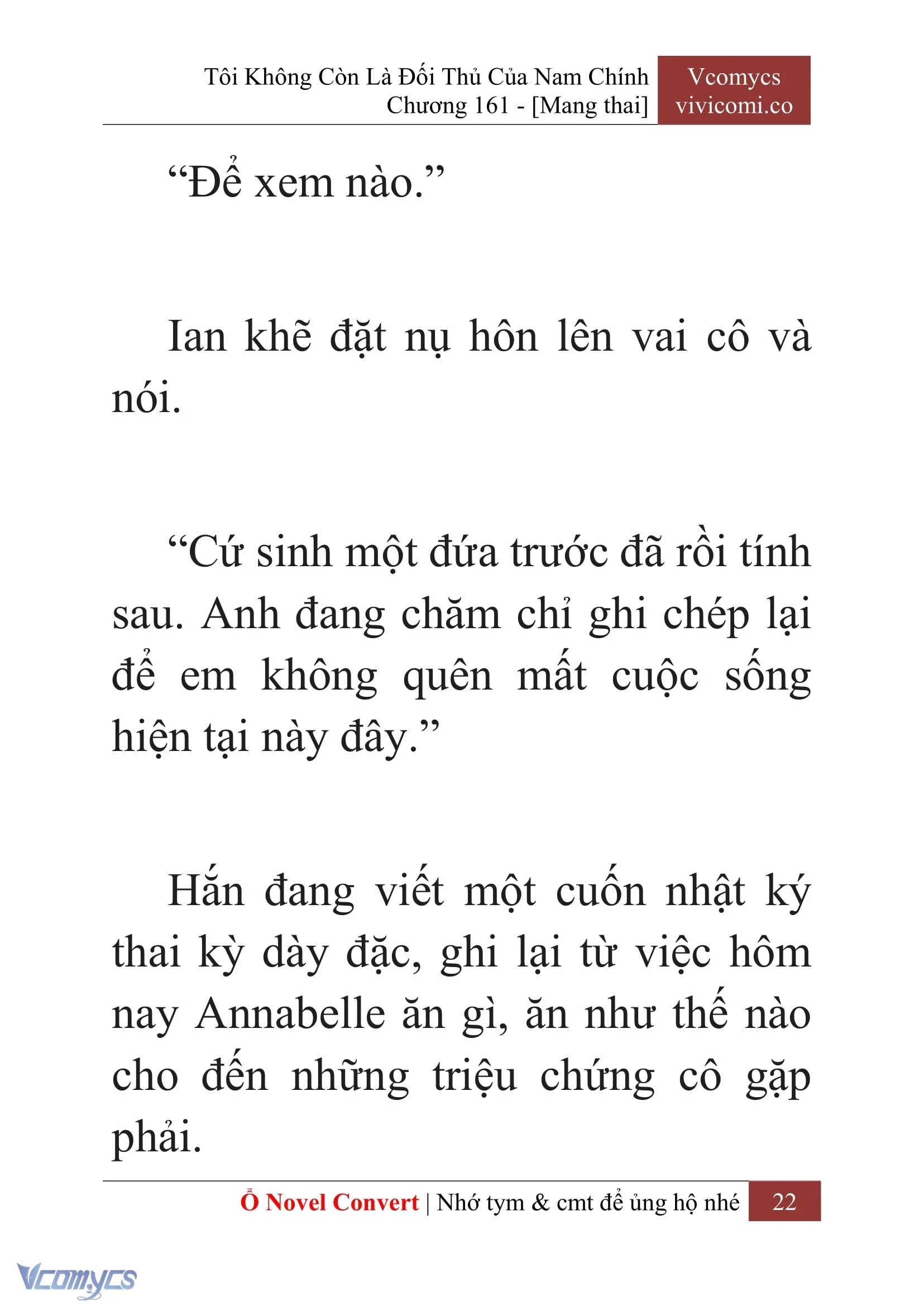 Tôi Không Còn Là Đối Thủ Của Nam Chính
Chương 161 - [Mang thai]

Vcomycs
vivicomi.co

“Để xem nào.”

Ian khẽ đặt nụ hôn lên vai cô và nói.

“Cứ sinh một đứa trước đã rồi tính sau. Anh đang chăm chỉ ghi chép lại để em không quên mất cuộc sống hiện tại này đây.”

Hắn đang viết một cuốn nhật ký thai kỳ dày đặc, ghi lại từ việc hôm nay Annabelle ăn gì, ăn như thế nào cho đến những triệu chứng cô gặp phải.

Ổ Novel Convert | Nhớ tym & cmt để ủng hộ nhé 22

Vcomycs